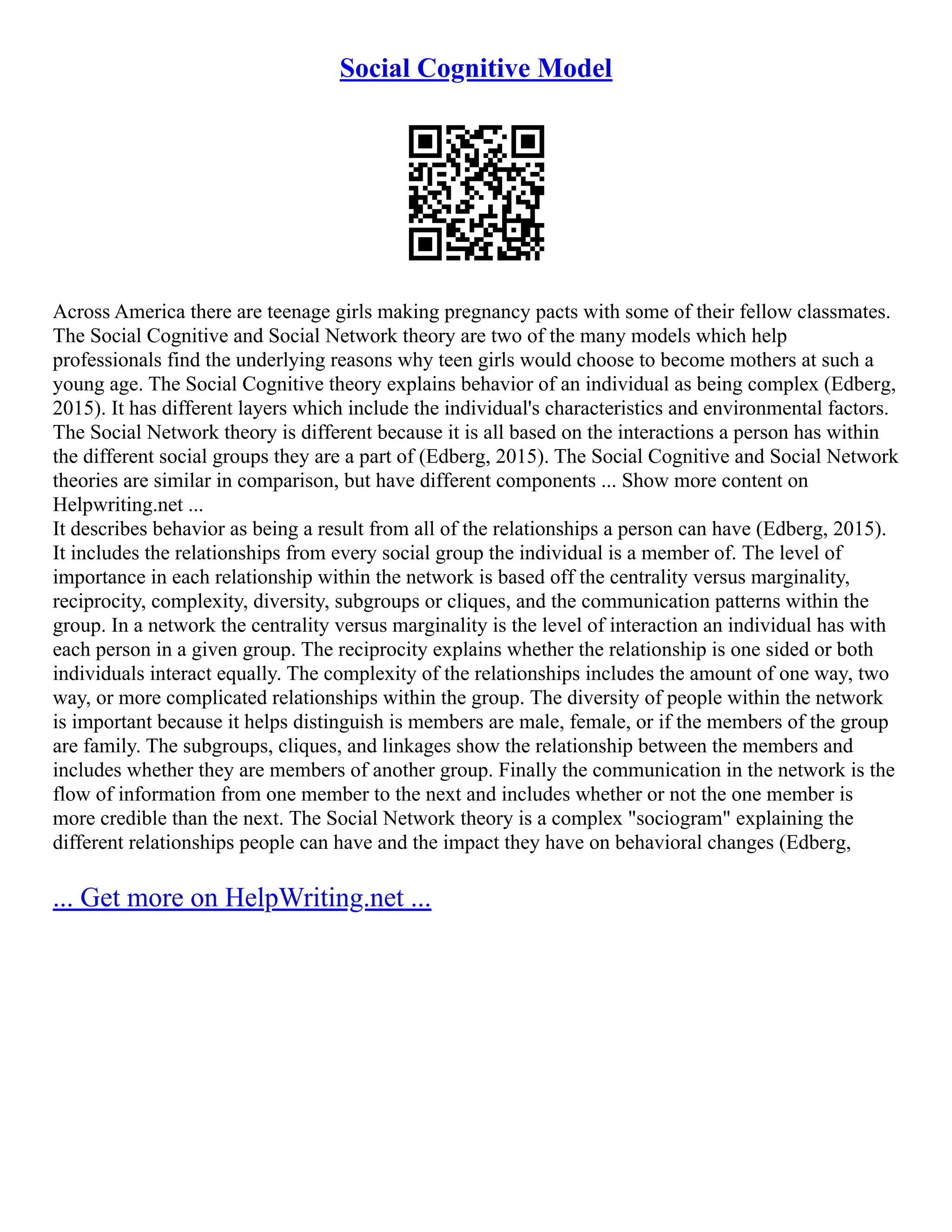 Social Cognitive Model

Across America there are teenage girls making pregnancy pacts with some of their fellow classmates. The Social Cognitive and Social Network theory are two of the many models which help professionals find the underlying reasons why teen girls would choose to become mothers at such a young age. The Social Cognitive theory explains behavior of an individual as being complex (Edberg, 2015). It has different layers which include the individual's characteristics and environmental factors. The Social Network theory is different because it is all based on the interactions a person has within the different social groups they are a part of (Edberg, 2015). The Social Cognitive and Social Network theories are similar in comparison, but have different components ... Show more content on Helpwriting.net ...
It describes behavior as being a result from all of the relationships a person can have (Edberg, 2015). It includes the relationships from every social group the individual is a member of. The level of importance in each relationship within the network is based off the centrality versus marginality, reciprocity, complexity, diversity, subgroups or cliques, and the communication patterns within the group. In a network the centrality versus marginality is the level of interaction an individual has with each person in a given group. The reciprocity explains whether the relationship is one sided or both individuals interact equally. The complexity of the relationships includes the amount of one way, two way, or more complicated relationships within the group. The diversity of people within the network is important because it helps distinguish is members are male, female, or if the members of the group are family. The subgroups, cliques, and linkages show the relationship between the members and includes whether they are members of another group. Finally the communication in the network is the flow of information from one member to the next and includes whether or not the one member is more credible than the next. The Social Network theory is a complex "sociogram" explaining the different relationships people can have and the impact they have on behavioral changes (Edberg,

... Get more on HelpWriting.net ...